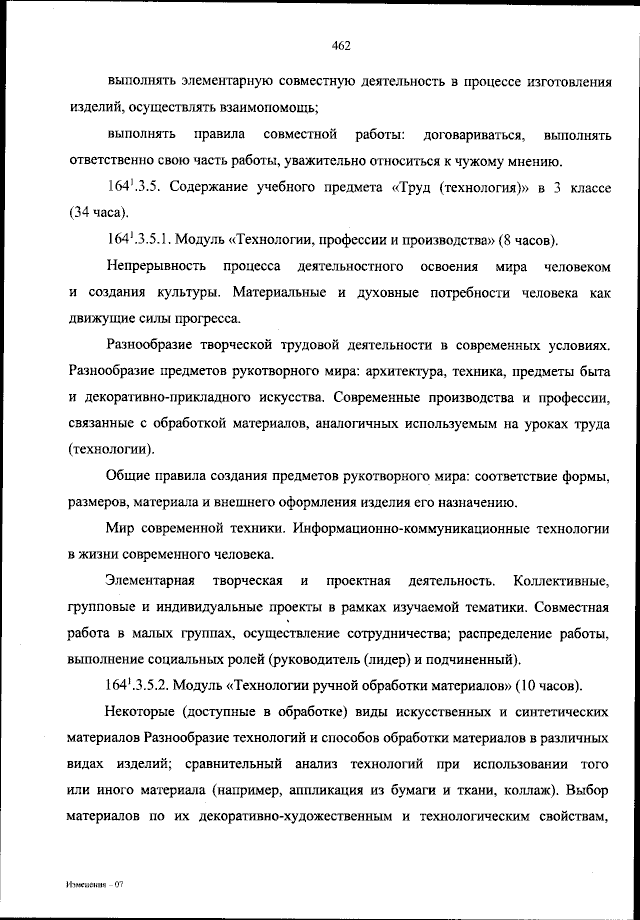 462

выполнять элементарную совместную деятельность в процессе изготовления изделий, осуществлять взаимопомощь;

выполнять правила совместной работы: договариваться, выполнять ответственно свою часть работы, уважительно относиться к чужому мнению.

$164^1$.3.5. Содержание учебного предмета «Труд (технология)» в 3 классе (34 часа).

$164^1$.3.5.1. Модуль «Технологии, профессии и производства» (8 часов).

Непрерывность процесса деятельностного освоения мира человеком и создания культуры. Материальные и духовные потребности человека как движущие силы прогресса.

Разнообразие творческой трудовой деятельности в современных условиях. Разнообразие предметов рукотворного мира: архитектура, техника, предметы быта и декоративно-прикладного искусства. Современные производства и профессии, связанные с обработкой материалов, аналогичных используемым на уроках труда (технологии).

Общие правила создания предметов рукотворного мира: соответствие формы, размеров, материала и внешнего оформления изделия его назначению.

Мир современной техники. Информационно-коммуникационные технологии в жизни современного человека.

Элементарная творческая и проектная деятельность. Коллективные, групповые и индивидуальные проекты в рамках изучаемой тематики. Совместная работа в малых группах, осуществление сотрудничества; распределение работы, выполнение социальных ролей (руководитель (лидер) и подчиненный).

$164^1$.3.5.2. Модуль «Технологии ручной обработки материалов» (10 часов).

Некоторые (доступные в обработке) виды искусственных и синтетических материалов Разнообразие технологий и способов обработки материалов в различных видах изделий; сравнительный анализ технологий при использовании того или иного материала (например, аппликация из бумаги и ткани, коллаж). Выбор материалов по их декоративно-художественным и технологическим свойствам,

Изменения – 07